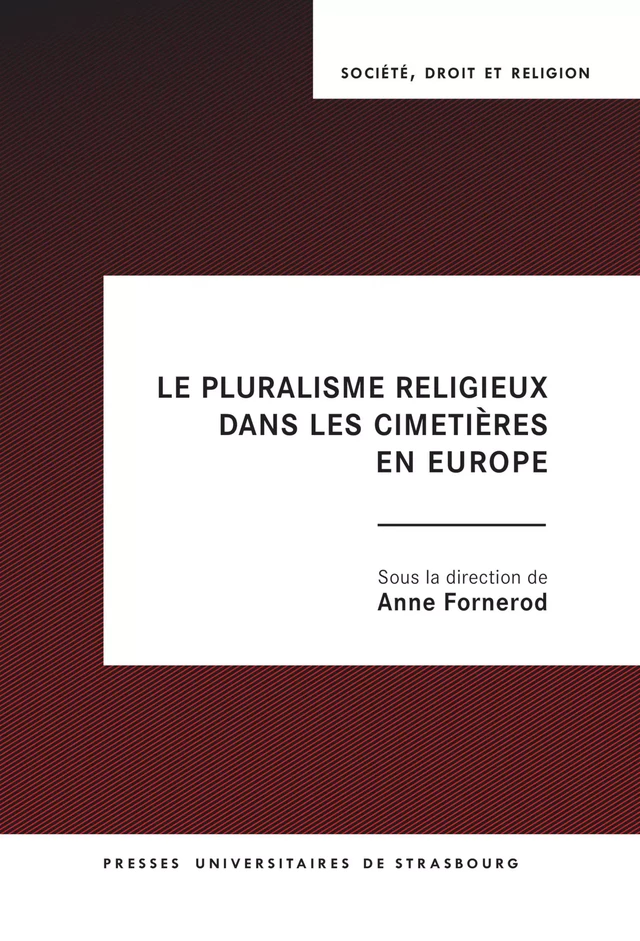 SOCIÉTÉ, DROIT ET RELIGION

LE PLURALISME RELIGIEUX DANS LES CIMETIÈRES EN EUROPE

Sous la direction de
Anne Fornerod

PRESSES UNIVERSITAIRES DE STRASBOURG